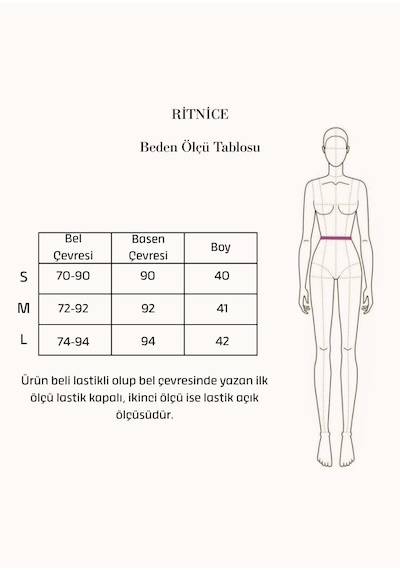 RİTNİCE

Beden Ölçü Tablosu

| | Bel Çevresi | Basen Çevresi | Boy |
|---|---|---|---|
| S | 70-90 | 90 | 40 |
| M | 72-92 | 92 | 41 |
| L | 74-94 | 94 | 42 |

Ürün beli lastikli olup bel çevresinde yazan ilk ölçü lastik kapalı, ikinci ölçü ise lastik açık ölçüsüdür.